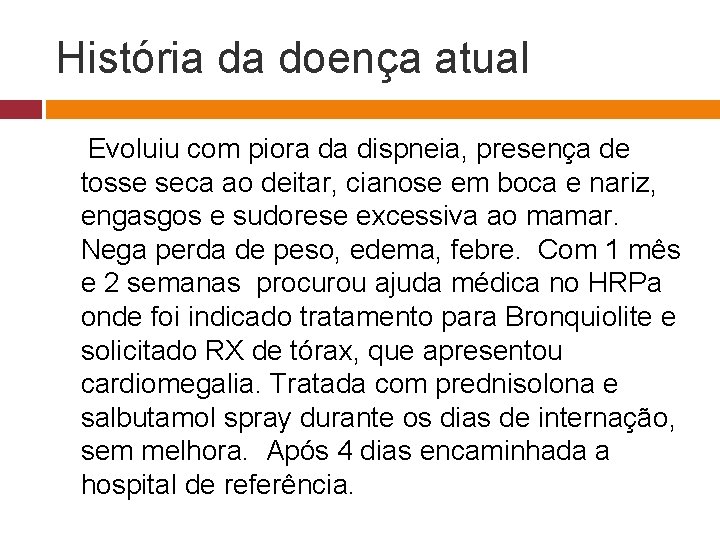 História da doença atual

Evoluiu com piora da dispneia, presença de tosse seca ao deitar, cianose em boca e nariz, engasgos e sudorese excessiva ao mamar. Nega perda de peso, edema, febre. Com 1 mês e 2 semanas procurou ajuda médica no HRPa onde foi indicado tratamento para Bronquiolite e solicitado RX de tórax, que apresentou cardiomegalia. Tratada com prednisolona e salbutamol spray durante os dias de internação, sem melhora. Após 4 dias encaminhada a hospital de referência.